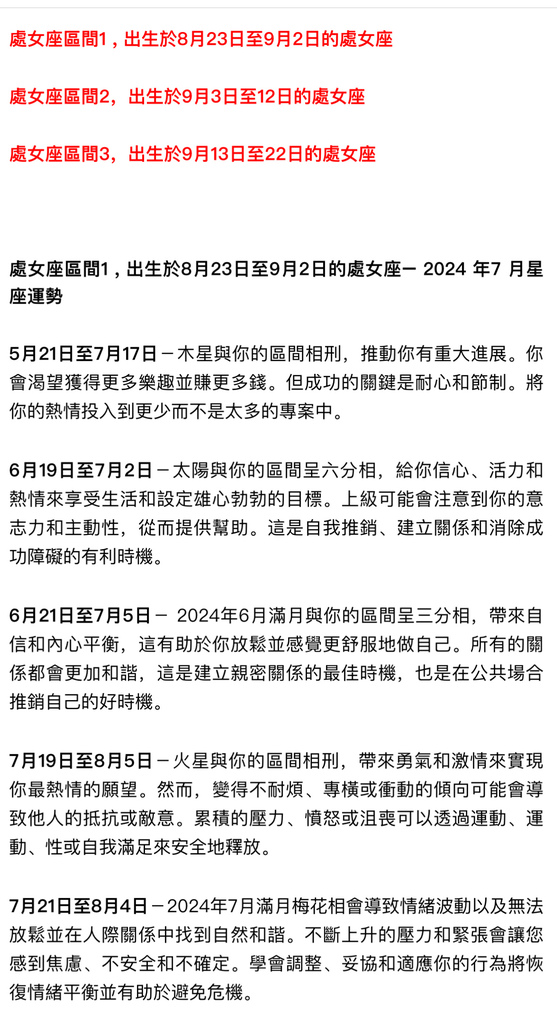 處女座區間1，出生於8月23日至9月2日的處女座

處女座區間2，出生於9月3日至12日的處女座

處女座區間3，出生於9月13日至22日的處女座

處女座區間1，出生於8月23日至9月2日的處女座－ 2024 年7 月星座運勢

5月21日至7月17日－木星與你的區間相刑，推動你有重大進展。你會渴望獲得更多樂趣並賺更多錢。但成功的關鍵是耐心和節制。將你的熱情投入到更少而不是太多的專案中。

6月19日至7月2日－太陽與你的區間呈六分相，給你信心、活力和熱情來享受生活和設定雄心勃勃的目標。上級可能會注意到你的意志力和主動性，從而提供幫助。這是自我推銷、建立關係和消除成功障礙的有利時機。

6月21日至7月5日－ 2024年6月滿月與你的區間呈三分相，帶來自信和內心平衡，這有助於你放鬆並感覺更舒服地做自己。所有的關係都會更加和諧，這是建立親密關係的最佳時機，也是在公共場合推銷自己的好時機。

7月19日至8月5日－火星與你的區間相刑，帶來勇氣和激情來實現你最熱情的願望。然而，變得不耐煩、專橫或衝動的傾向可能會導致他人的抵抗或敵意。累積的壓力、憤怒或沮喪可以透過運動、運動、性或自我滿足來安全地釋放。

7月21日至8月4日－2024年7月滿月梅花相會導致情緒波動以及無法放鬆並在人際關係中找到自然和諧。不斷上升的壓力和緊張會讓您感到焦慮、不安全和不確定。學會調整、妥協和適應你的行為將恢復情緒平衡並有助於避免危機。